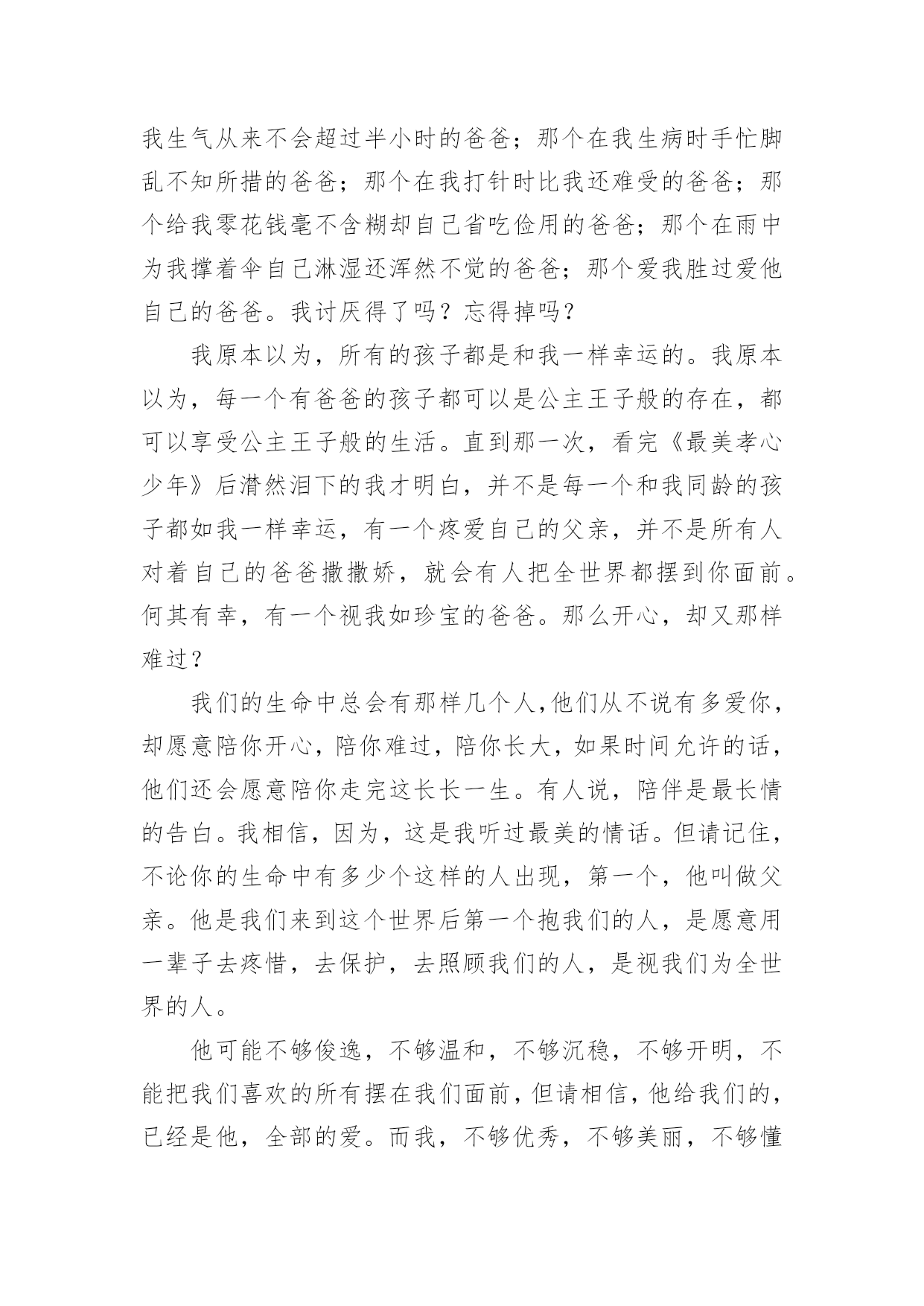 我生气从来不会超过半小时的爸爸；那个在我生病时手忙脚乱不知所措的爸爸；那个在我打针时比我还难受的爸爸；那个给我零花钱毫不含糊却自己省吃俭用的爸爸；那个在雨中为我撑着伞自己淋湿还浑然不觉的爸爸；那个爱我胜过爱他自己的爸爸。我讨厌得了吗？忘得掉吗？

我原本以为，所有的孩子都是和我一样幸运的。我原本以为，每一个有爸爸的孩子都可以是公主王子般的存在，都可以享受公主王子般的生活。直到那一次，看完《最美孝心少年》后潸然泪下的我才明白，并不是每一个和我同龄的孩子都如我一样幸运，有一个疼爱自己的父亲，并不是所有人对着自己的爸爸撒撒娇，就会有人把全世界都摆到你面前。何其有幸，有一个视我如珍宝的爸爸。那么开心，却又那样难过？

我们的生命中总会有那样几个人,他们从不说有多爱你，却愿意陪你开心，陪你难过，陪你长大，如果时间允许的话，他们还会愿意陪你走完这长长一生。有人说，陪伴是最长情的告白。我相信，因为，这是我听过最美的情话。但请记住，不论你的生命中有多少个这样的人出现，第一个，他叫做父亲。他是我们来到这个世界后第一个抱我们的人，是愿意用一辈子去疼惜，去保护，去照顾我们的人，是视我们为全世界的人。

他可能不够俊逸，不够温和，不够沉稳，不够开明，不能把我们喜欢的所有摆在我们面前，但请相信，他给我们的，已经是他，全部的爱。而我，不够优秀，不够美丽，不够懂